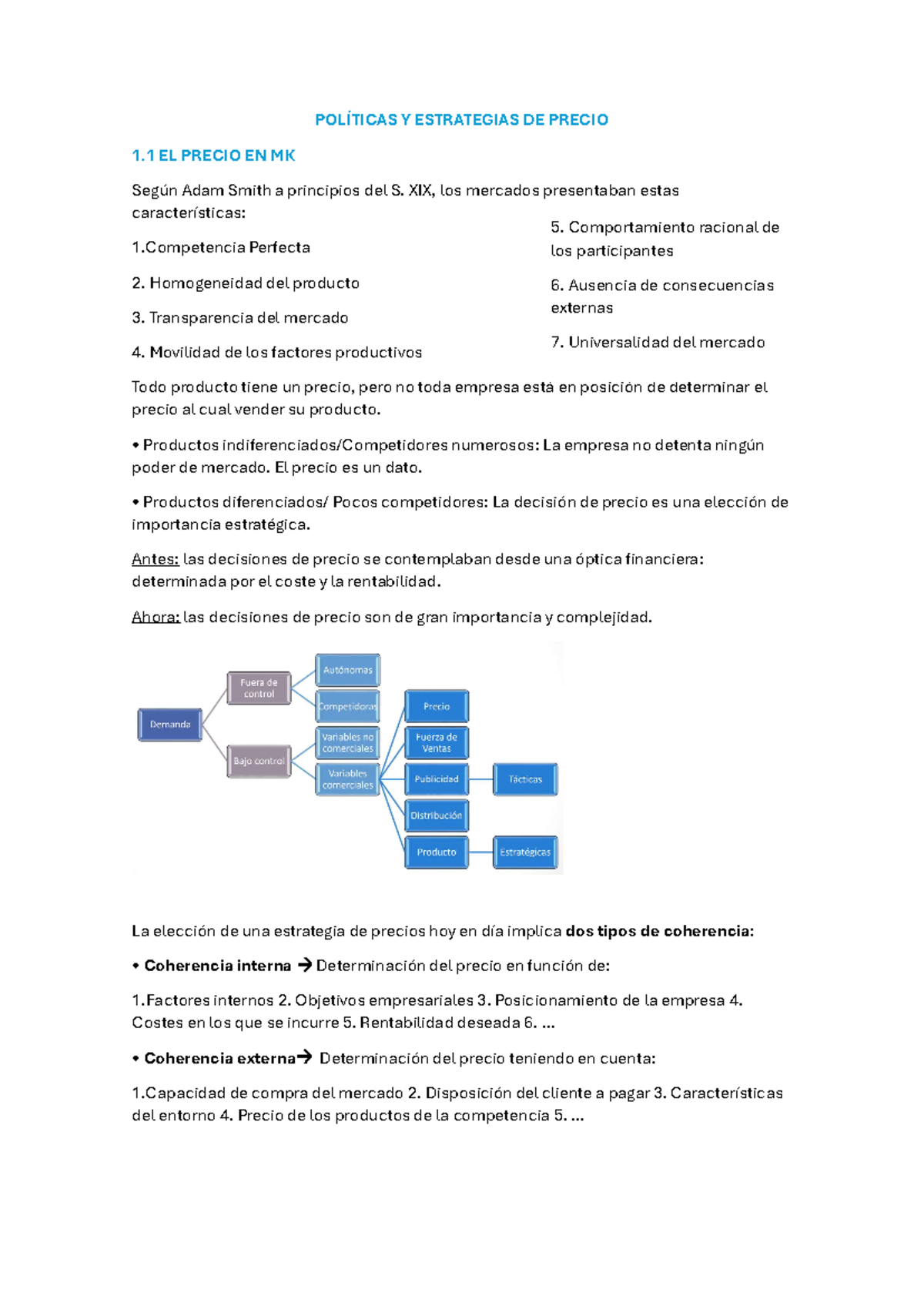 POLÍTICAS Y ESTRATEGIAS DE PRECIO

1.1 EL PRECIO EN MK

Según Adam Smith a principios del S. XIX, los mercados presentaban estas características:

1.Competencia Perfecta

2. Homogeneidad del producto

3. Transparencia del mercado

4. Movilidad de los factores productivos

5. Comportamiento racional de los participantes

6. Ausencia de consecuencias externas

7. Universalidad del mercado

Todo producto tiene un precio, pero no toda empresa está en posición de determinar el precio al cual vender su producto.

• Productos indiferenciados/Competidores numerosos: La empresa no detenta ningún poder de mercado. El precio es un dato.

• Productos diferenciados/ Pocos competidores: La decisión de precio es una elección de importancia estratégica.

Antes: las decisiones de precio se contemplaban desde una óptica financiera: determinada por el coste y la rentabilidad.

Ahora: las decisiones de precio son de gran importancia y complejidad.

Demanda

Fuera de control

Bajo control

Autónomas

Competidoras

Variables no comerciales

Variables comerciales

Precio

Fuerza de Ventas

Publicidad

Distribución

Producto

Tácticas

Estratégicas

La elección de una estrategia de precios hoy en día implica dos tipos de coherencia:

• Coherencia interna → Determinación del precio en función de:

1.Factores internos 2. Objetivos empresariales 3. Posicionamiento de la empresa 4. Costes en los que se incurre 5. Rentabilidad deseada 6. ...

• Coherencia externa→ Determinación del precio teniendo en cuenta:

1.Capacidad de compra del mercado 2. Disposición del cliente a pagar 3. Características del entorno 4. Precio de los productos de la competencia 5. ...